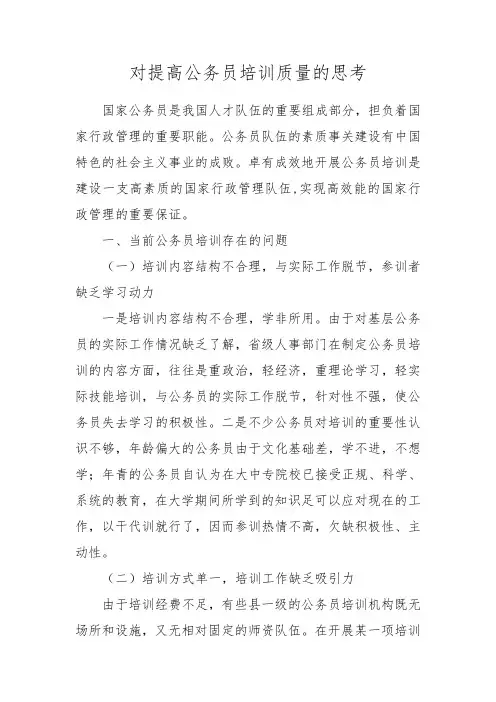 对提高公务员培训质量的思考

国家公务员是我国人才队伍的重要组成部分，担负着国家行政管理的重要职能。公务员队伍的素质事关建设有中国特色的社会主义事业的成败。卓有成效地开展公务员培训是建设一支高素质的国家行政管理队伍，实现高效能的国家行政管理的重要保证。

一、当前公务员培训存在的问题

（一）培训内容结构不合理，与实际工作脱节，参训者缺乏学习动力

一是培训内容结构不合理，学非所用。由于对基层公务员的实际工作情况缺乏了解，省级人事部门在制定公务员培训的内容方面，往往是重政治，轻经济，重理论学习，轻实际技能培训，与公务员的实际工作脱节，针对性不强，使公务员失去学习的积极性。二是不少公务员对培训的重要性认识不够，年龄偏大的公务员由于文化基础差，学不进，不想学；年青的公务员自认为在大中专院校已接受正规、科学、系统的教育，在大学期间所学到的知识足可以应对现在的工作，以干代训就行了，因而参训热情不高，欠缺积极性、主动性。

（二）培训方式单一，培训工作缺乏吸引力

由于培训经费不足，有些县一级的公务员培训机构既无场所和设施，又无相对固定的师资队伍。在开展某一项培训